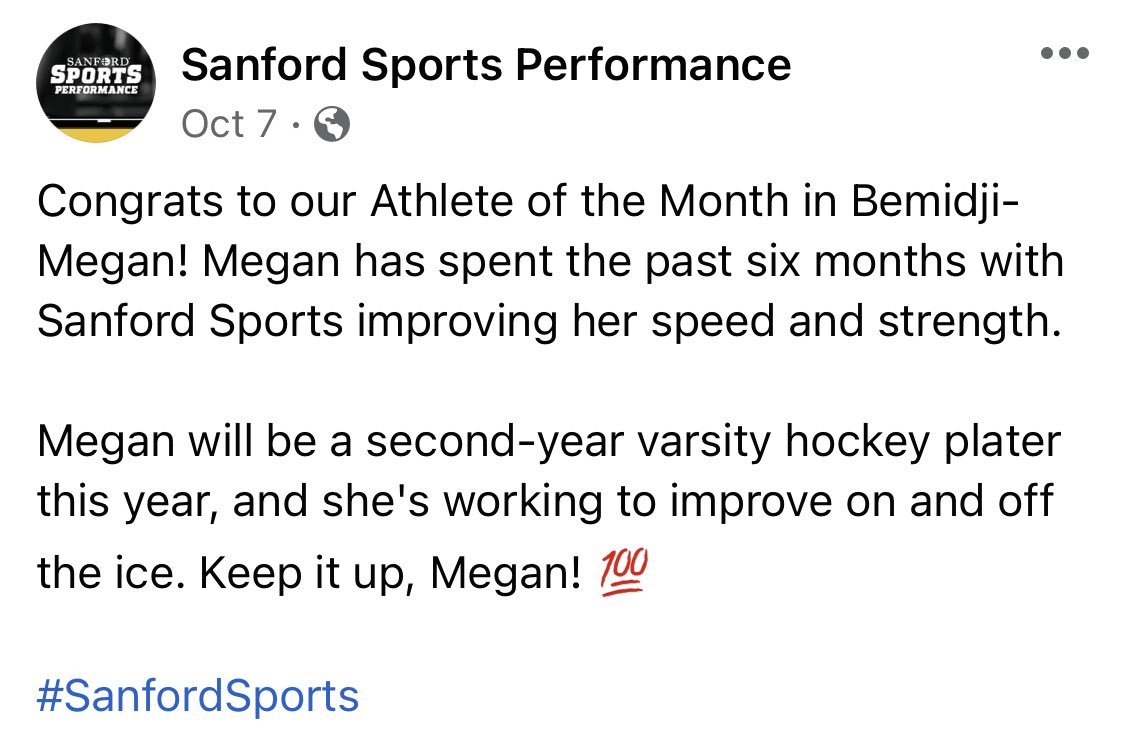 SANFORD SPORTS PERFORMANCE

Sanford Sports Performance
Oct 7 ·

Congrats to our Athlete of the Month in Bemidji- Megan! Megan has spent the past six months with Sanford Sports improving her speed and strength.

Megan will be a second-year varsity hockey plater this year, and she's working to improve on and off the ice. Keep it up, Megan! 💯

#SanfordSports